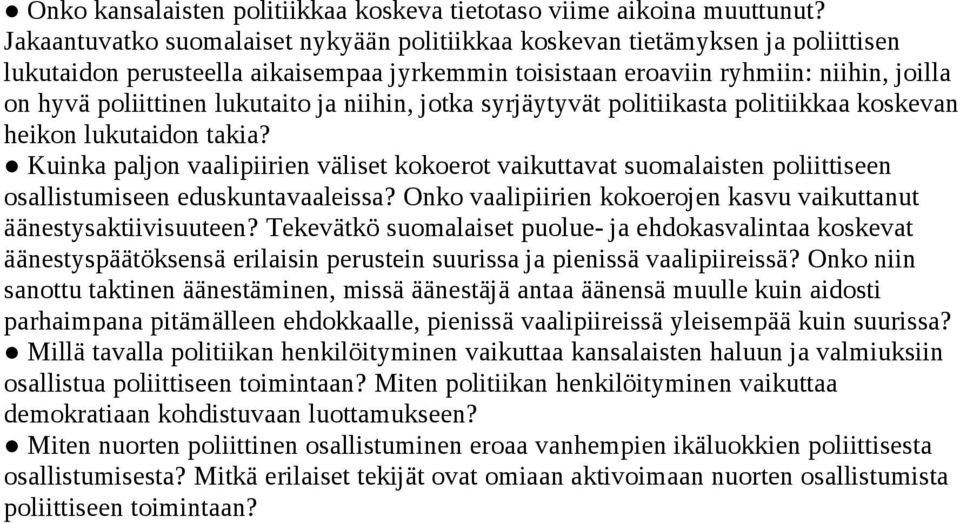 ● Onko kansalaisten politiikkaa koskeva tietotaso viime aikoina muuttunut? Jakaantuvatko suomalaiset nykyään politiikkaa koskevan tietämyksen ja poliittisen lukutaidon perusteella aikaisempaa jyrkemmin toisistaan eroaviin ryhmiin: niihin, joilla on hyvä poliittinen lukutaito ja niihin, jotka syrjäytyvät politiikasta politiikkaa koskevan heikon lukutaidon takia?
● Kuinka paljon vaalipiirien väliset kokoerot vaikuttavat suomalaisten poliittiseen osallistumiseen eduskuntavaaleissa? Onko vaalipiirien kokoerojen kasvu vaikuttanut äänestysaktiivisuuteen? Tekevätkö suomalaiset puolue- ja ehdokasvalintaa koskevat äänestyspäätöksensä erilaisin perustein suurissa ja pienissä vaalipiireissä? Onko niin sanottu taktinen äänestäminen, missä äänestäjä antaa äänensä muulle kuin aidosti parhaimpana pitämälleen ehdokkaalle, pienissä vaalipiireissä yleisempää kuin suurissa?
● Millä tavalla politiikan henkilöityminen vaikuttaa kansalaisten haluun ja valmiuksiin osallistua poliittiseen toimintaan? Miten politiikan henkilöityminen vaikuttaa demokratiaan kohdistuvaan luottamukseen?
● Miten nuorten poliittinen osallistuminen eroaa vanhempien ikäluokkien poliittisesta osallistumisesta? Mitkä erilaiset tekijät ovat omiaan aktivoimaan nuorten osallistumista poliittiseen toimintaan?